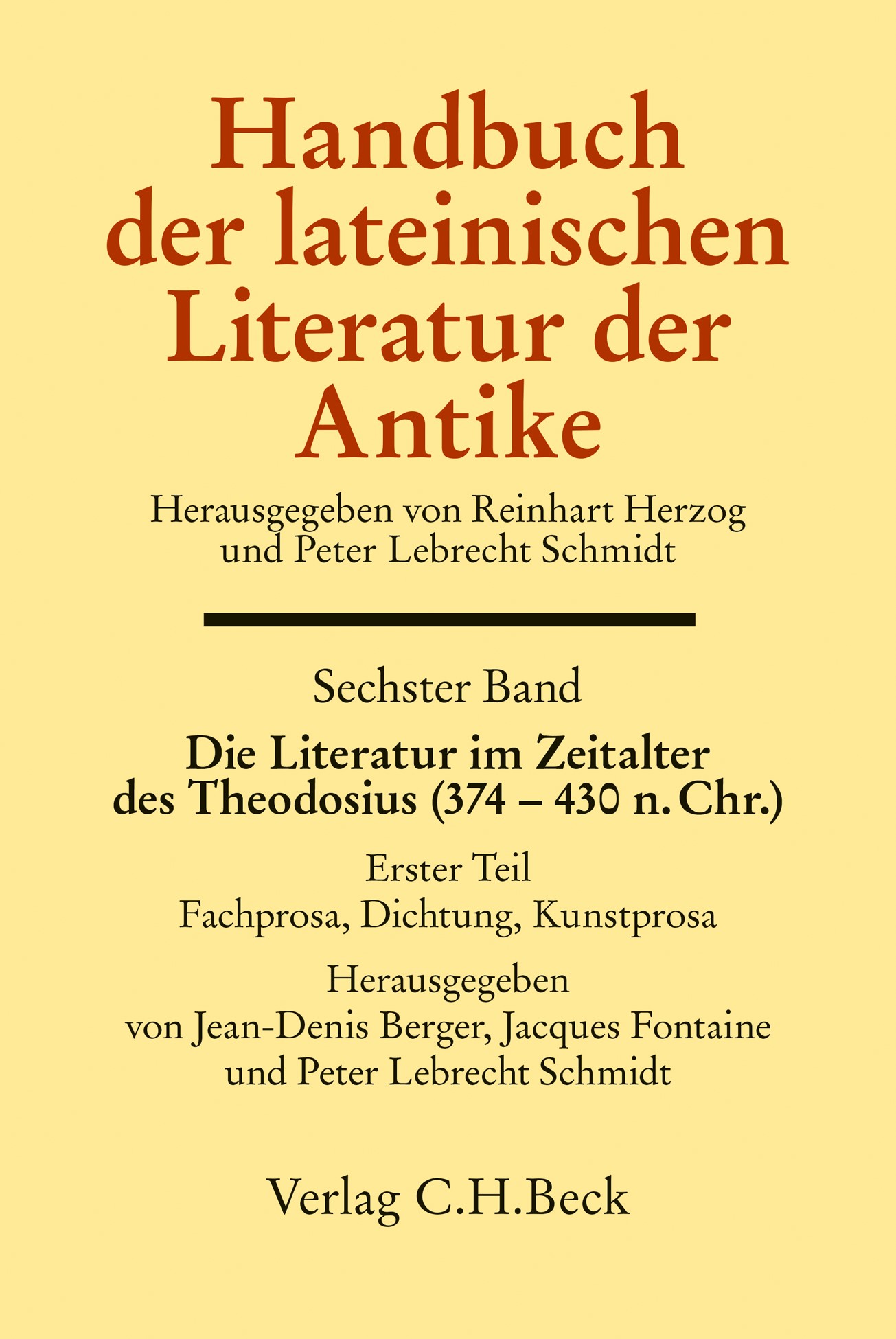 Handbuch der lateinischen Literatur der Antike

Herausgegeben von Reinhart Herzog
und Peter Lebrecht Schmidt

Sechster Band

Die Literatur im Zeitalter
des Theodosius (374 – 430 n. Chr.)

Erster Teil
Fachprosa, Dichtung, Kunstprosa

Herausgegeben
von Jean-Denis Berger, Jacques Fontaine
und Peter Lebrecht Schmidt

Verlag C.H.Beck